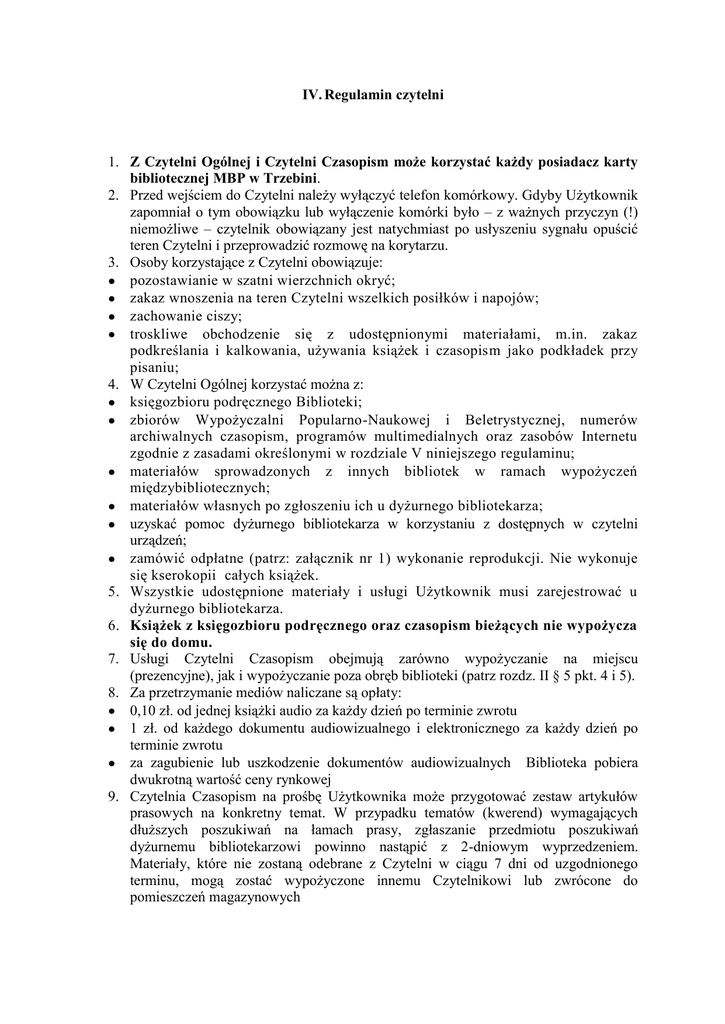 IV. Regulamin czytelni

1. Z Czytelni Ogólnej i Czytelni Czasopism może korzystać każdy posiadacz karty bibliotecznej MBP w Trzebini.
2. Przed wejściem do Czytelni należy wyłączyć telefon komórkowy. Gdyby Użytkownik zapomniał o tym obowiązku lub wyłączenie komórki było – z ważnych przyczyn (!) niemożliwe – czytelnik obowiązany jest natychmiast po usłyszeniu sygnału opuścić teren Czytelni i przeprowadzić rozmowę na korytarzu.
3. Osoby korzystające z Czytelni obowiązuje:
• pozostawianie w szatni wierzchnich okryć;
• zakaz wnoszenia na teren Czytelni wszelkich posiłków i napojów;
• zachowanie ciszy;
• troskliwe obchodzenie się z udostępnionymi materiałami, m.in. zakaz podkreślania i kalkowania, używania książek i czasopism jako podkładek przy pisaniu;
4. W Czytelni Ogólnej korzystać można z:
• księgozbioru podręcznego Biblioteki;
• zbiorów Wypożyczalni Popularno-Naukowej i Beletrystycznej, numerów archiwalnych czasopism, programów multimedialnych oraz zasobów Internetu zgodnie z zasadami określonymi w rozdziale V niniejszego regulaminu;
• materiałów sprowadzonych z innych bibliotek w ramach wypożyczeń międzybibliotecznych;
• materiałów własnych po zgłoszeniu ich u dyżurnego bibliotekarza;
• uzyskać pomoc dyżurnego bibliotekarza w korzystaniu z dostępnych w czytelni urządzeń;
• zamówić odpłatne (patrz: załącznik nr 1) wykonanie reprodukcji. Nie wykonuje się kserokopii całych książek.
5. Wszystkie udostępnione materiały i usługi Użytkownik musi zarejestrować u dyżurnego bibliotekarza.
6. Książek z księgozbioru podręcznego oraz czasopism bieżących nie wypożycza się do domu.
7. Usługi Czytelni Czasopism obejmują zarówno wypożyczanie na miejscu (prezencyjne), jak i wypożyczanie poza obręb biblioteki (patrz rozdz. II § 5 pkt. 4 i 5).
8. Za przetrzymanie mediów naliczane są opłaty:
• 0,10 zł. od jednej książki audio za każdy dzień po terminie zwrotu
• 1 zł. od każdego dokumentu audiowizualnego i elektronicznego za każdy dzień po terminie zwrotu
• za zagubienie lub uszkodzenie dokumentów audiowizualnych Biblioteka pobiera dwukrotną wartość ceny rynkowej
9. Czytelnia Czasopism na prośbę Użytkownika może przygotować zestaw artykułów prasowych na konkretny temat. W przypadku tematów (kwerend) wymagających dłuższych poszukiwań na łamach prasy, zgłaszanie przedmiotu poszukiwań dyżurnemu bibliotekarzowi powinno nastąpić z 2-dniowym wyprzedzeniem. Materiały, które nie zostaną odebrane z Czytelni w ciągu 7 dni od uzgodnionego terminu, mogą zostać wypożyczone innemu Czytelnikowi lub zwrócone do pomieszczeń magazynowych